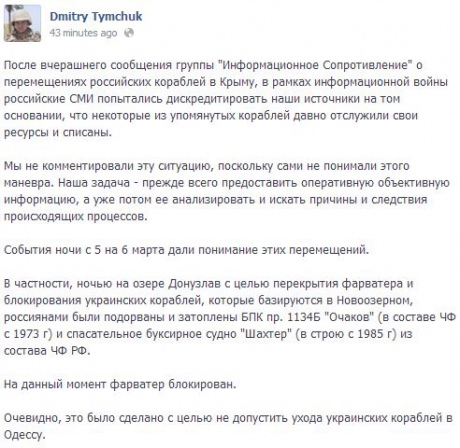 Dmitry Tymchuk
43 minutes ago

После вчерашнего сообщения группы "Информационное Сопротивление" о перемещениях российских кораблей в Крыму, в рамках информационной войны российские СМИ попытались дискредитировать наши источники на том основании, что некоторые из упомянутых кораблей давно отслужили свои ресурсы и списаны.

Мы не комментировали эту ситуацию, поскольку сами не понимали этого маневра. Наша задача - прежде всего предоставить оперативную объективную информацию, а уже потом ее анализировать и искать причины и следствия происходящих процессов.

События ночи с 5 на 6 марта дали понимание этих перемещений.

В частности, ночью на озере Донузлав с целью перекрытия фарватера и блокирования украинских кораблей, которые базируются в Новоозерном, россиянами были подорваны и затоплены БПК пр. 1134Б "Очаков" (в составе ЧФ с 1973 г) и спасательное буксирное судно "Шахтер" (в строю с 1985 г) из состава ЧФ РФ.

На данный момент фарватер блокирован.

Очевидно, это было сделано с целью не допустить ухода украинских кораблей в Одессу.